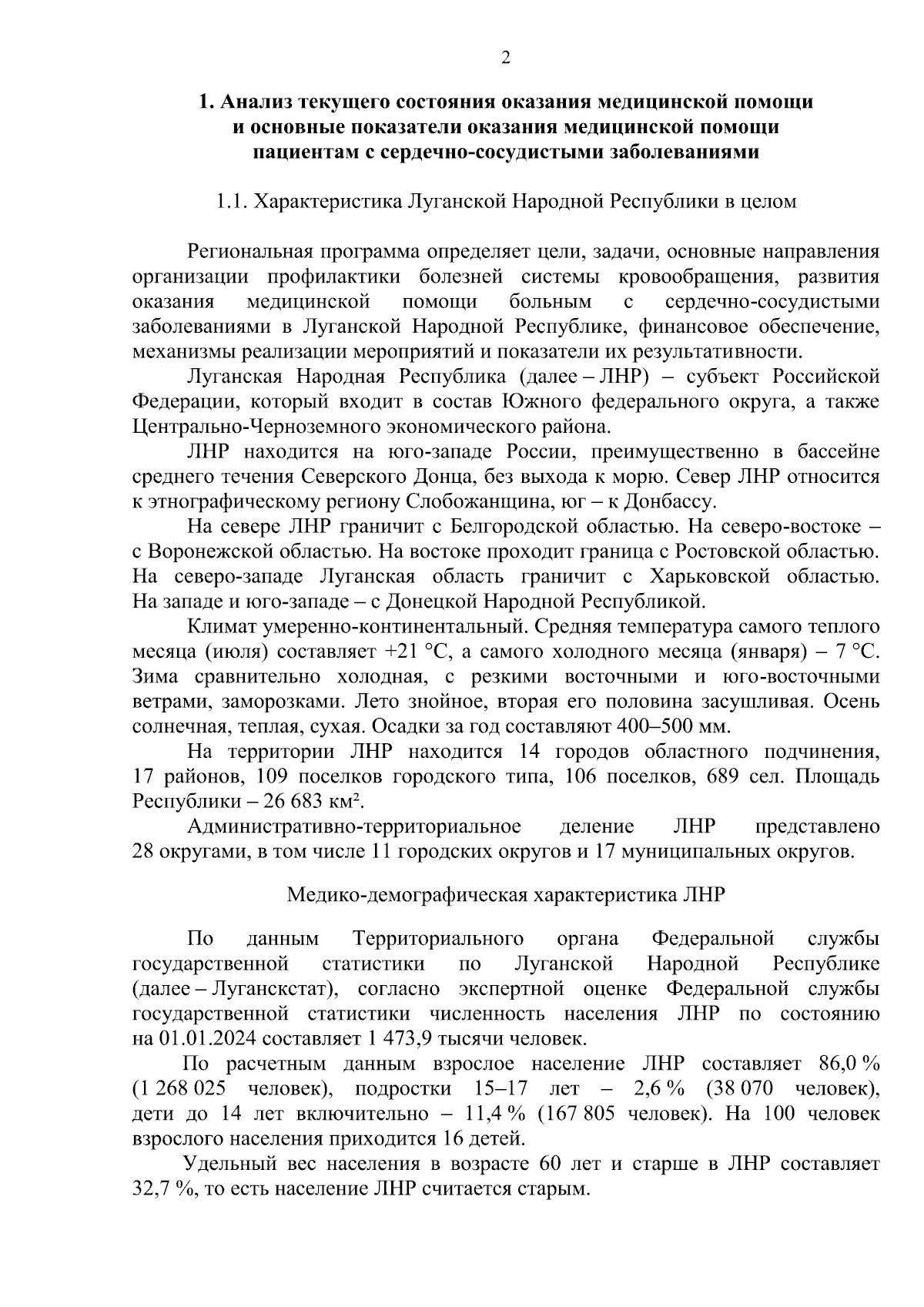 2

1. Анализ текущего состояния оказания медицинской помощи и основные показатели оказания медицинской помощи пациентам с сердечно-сосудистыми заболеваниями

1.1. Характеристика Луганской Народной Республики в целом

Региональная программа определяет цели, задачи, основные направления организации профилактики болезней системы кровообращения, развития оказания медицинской помощи больным с сердечно-сосудистыми заболеваниями в Луганской Народной Республике, финансовое обеспечение, механизмы реализации мероприятий и показатели их результативности.

Луганская Народная Республика (далее – ЛНР) – субъект Российской Федерации, который входит в состав Южного федерального округа, а также Центрально-Черноземного экономического района.

ЛНР находится на юго-западе России, преимущественно в бассейне среднего течения Северского Донца, без выхода к морю. Север ЛНР относится к этнографическому региону Слобожанщина, юг – к Донбассу.

На севере ЛНР граничит с Белгородской областью. На северо-востоке – с Воронежской областью. На востоке проходит граница с Ростовской областью. На северо-западе Луганская область граничит с Харьковской областью. На западе и юго-западе – с Донецкой Народной Республикой.

Климат умеренно-континентальный. Средняя температура самого теплого месяца (июля) составляет +21 °C, а самого холодного месяца (января) – 7 °C. Зима сравнительно холодная, с резкими восточными и юго-восточными ветрами, заморозками. Лето знойное, вторая его половина засушливая. Осень солнечная, теплая, сухая. Осадки за год составляют 400–500 мм.

На территории ЛНР находится 14 городов областного подчинения, 17 районов, 109 поселков городского типа, 106 поселков, 689 сел. Площадь Республики – 26 683 км².

Административно-территориальное деление ЛНР представлено 28 округами, в том числе 11 городских округов и 17 муниципальных округов.

Медико-демографическая характеристика ЛНР

По данным Территориального органа Федеральной службы государственной статистики по Луганской Народной Республике (далее – Луганскстат), согласно экспертной оценке Федеральной службы государственной статистики численность населения ЛНР по состоянию на 01.01.2024 составляет 1 473,9 тысячи человек.

По расчетным данным взрослое население ЛНР составляет 86,0 % (1 268 025 человек), подростки 15–17 лет – 2,6 % (38 070 человек), дети до 14 лет включительно – 11,4 % (167 805 человек). На 100 человек взрослого населения приходится 16 детей.

Удельный вес населения в возрасте 60 лет и старше в ЛНР составляет 32,7 %, то есть население ЛНР считается старым.